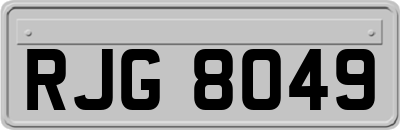 RJG 8049